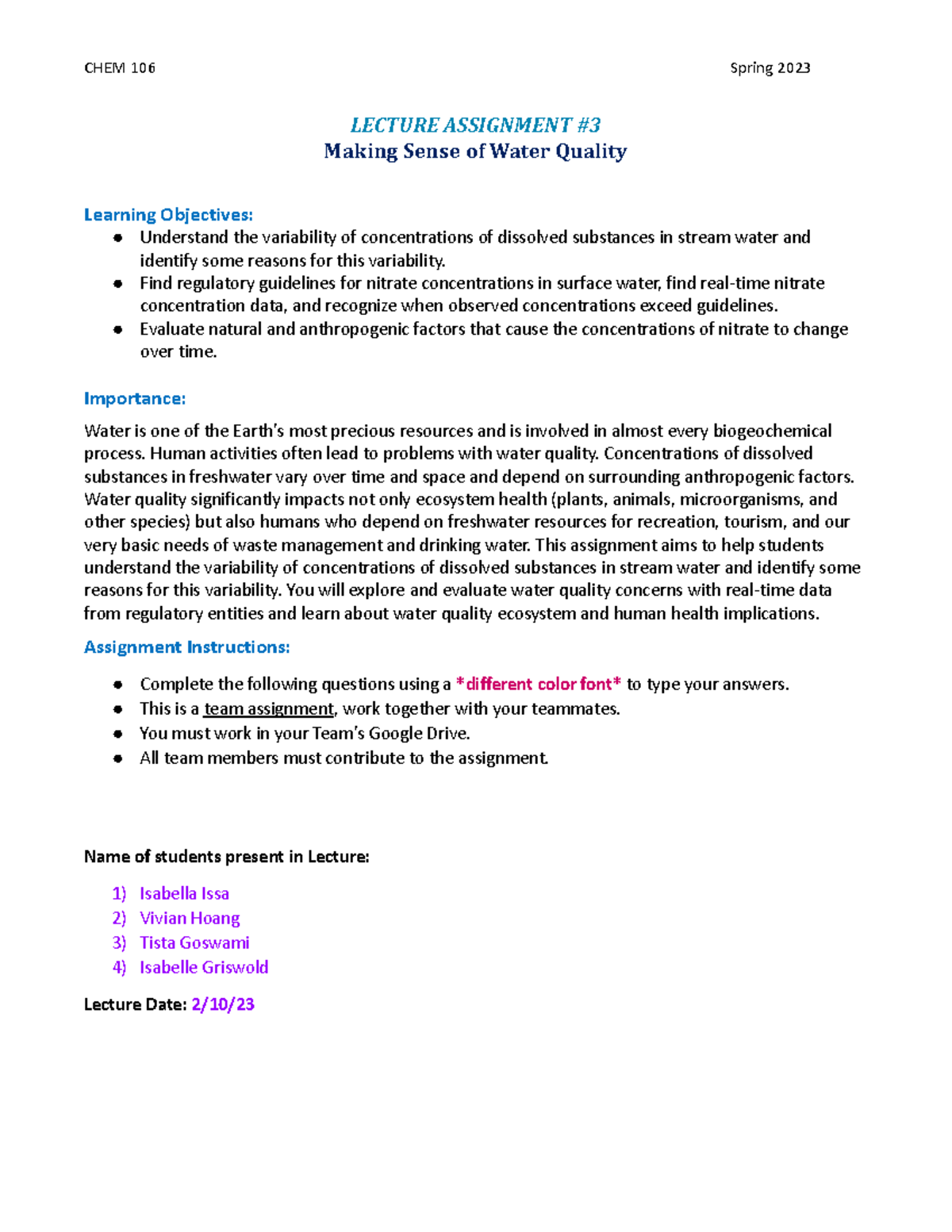 CHEM 106 Spring 2023

LECTURE ASSIGNMENT #3
Making Sense of Water Quality

Learning Objectives:
• Understand the variability of concentrations of dissolved substances in stream water and identify some reasons for this variability.
• Find regulatory guidelines for nitrate concentrations in surface water, find real-time nitrate concentration data, and recognize when observed concentrations exceed guidelines.
• Evaluate natural and anthropogenic factors that cause the concentrations of nitrate to change over time.

Importance:

Water is one of the Earth's most precious resources and is involved in almost every biogeochemical process. Human activities often lead to problems with water quality. Concentrations of dissolved substances in freshwater vary over time and space and depend on surrounding anthropogenic factors. Water quality significantly impacts not only ecosystem health (plants, animals, microorganisms, and other species) but also humans who depend on freshwater resources for recreation, tourism, and our very basic needs of waste management and drinking water. This assignment aims to help students understand the variability of concentrations of dissolved substances in stream water and identify some reasons for this variability. You will explore and evaluate water quality concerns with real-time data from regulatory entities and learn about water quality ecosystem and human health implications.

Assignment Instructions:

• Complete the following questions using a *different color font* to type your answers.
• This is a team assignment, work together with your teammates.
• You must work in your Team's Google Drive.
• All team members must contribute to the assignment.

Name of students present in Lecture:

1) Isabella Issa
2) Vivian Hoang
3) Tista Goswami
4) Isabelle Griswold

Lecture Date: 2/10/23